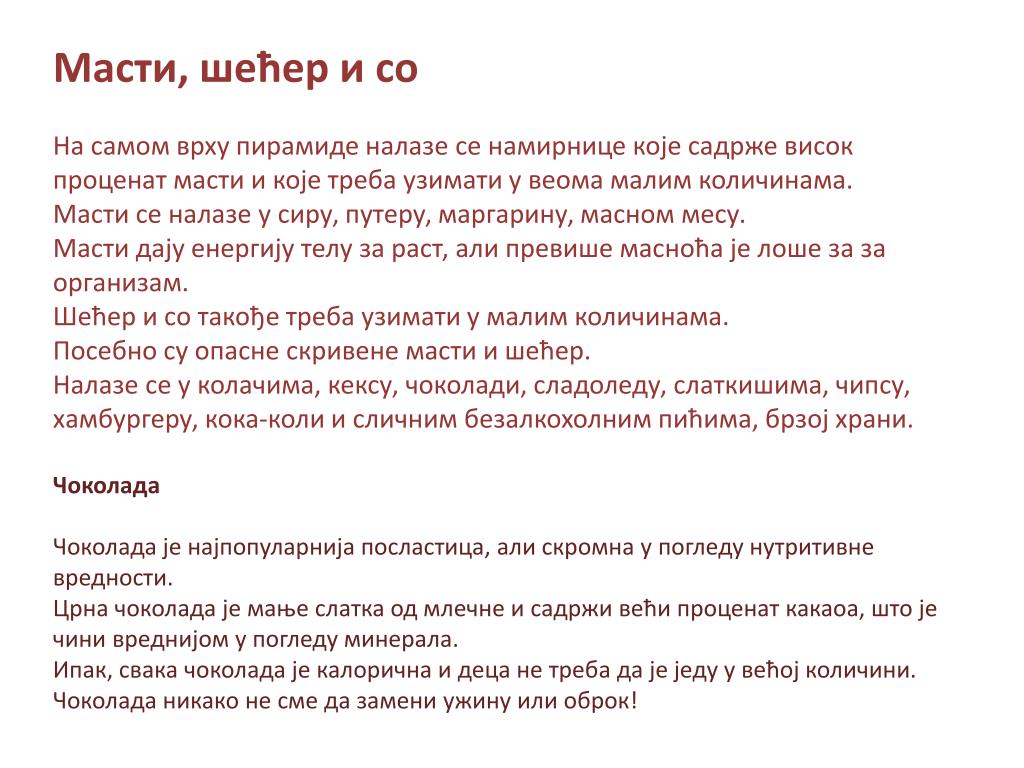 Масти, шећер и со

На самом врху пирамиде налазе се намирнице које садрже висок проценат масти и које треба узимати у веома малим количинама.
Масти се налазе у сиру, путеру, маргарину, масном месу.
Масти дају енергију телу за раст, али превише масноћа је лоше за за организам.
Шећер и со такође треба узимати у малим количинама.
Посебно су опасне скривене масти и шећер.
Налазе се у колачима, кексу, чоколади, сладоледу, слаткишима, чипсу, хамбургеру, кока-коли и сличним безалкохолним пићима, брзој храни.

Чоколада

Чоколада је најпопуларнија посластица, али скромна у погледу нутритивне вредности.
Црна чоколада је мање слатка од млечне и садржи већи проценат какаоа, што је чини вреднијом у погледу минерала.
Ипак, свака чоколада је калорична и деца не треба да је једу у већој количини.
Чоколада никако не сме да замени ужину или оброк!